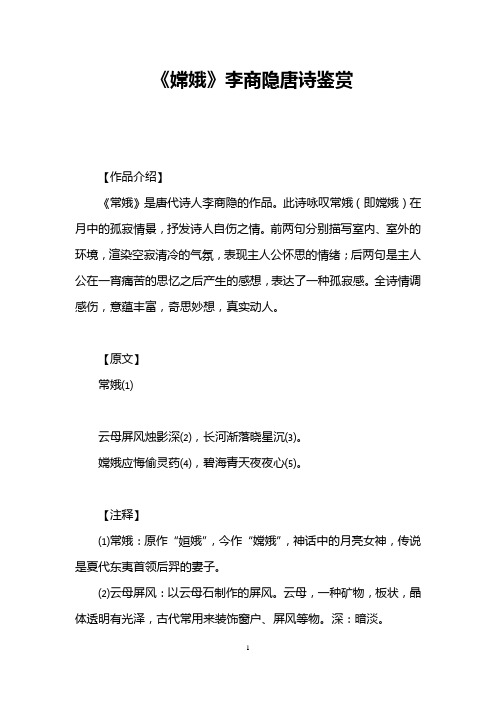 《嫦娥》李商隐唐诗鉴赏

【作品介绍】

《常娥》是唐代诗人李商隐的作品。此诗咏叹常娥（即嫦娥）在月中的孤寂情景，抒发诗人自伤之情。前两句分别描写室内、室外的环境，渲染空寂清冷的气氛，表现主人公怀思的情绪；后两句是主人公在一宵痛苦的思忆之后产生的感想，表达了一种孤寂感。全诗情调感伤，意蕴丰富，奇思妙想，真实动人。

【原文】

常娥⑴

云母屏风烛影深⑵，长河渐落晓星沉⑶。

嫦娥应悔偷灵药⑷，碧海青天夜夜心⑸。

【注释】

⑴常娥：原作“姮娥”，今作“嫦娥”，神话中的月亮女神，传说是夏代东夷首领后羿的妻子。

⑵云母屏风：以云母石制作的屏风。云母，一种矿物，板状，晶体透明有光泽，古代常用来装饰窗户、屏风等物。深：暗淡。

1